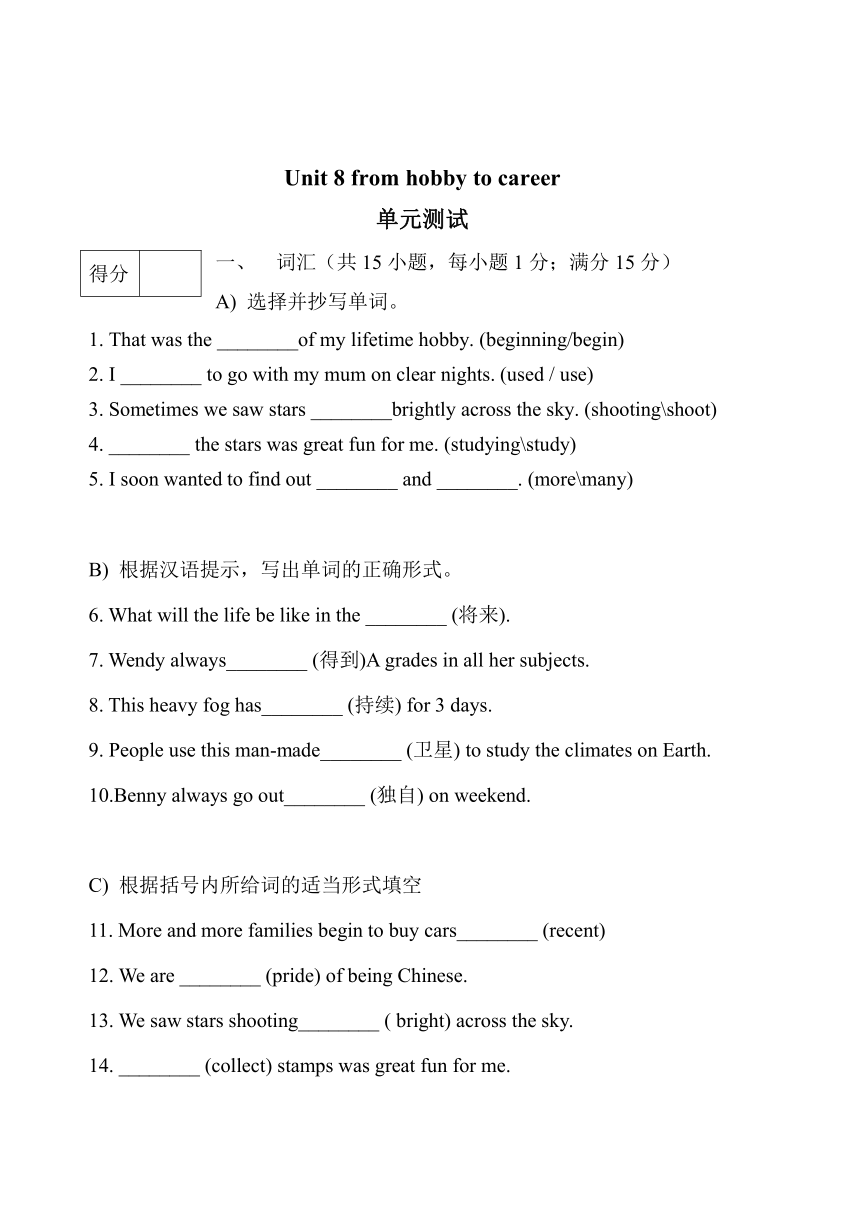 Unit 8 from hobby to career

单元测试

| 得分 | |
|---|---|

一、 词汇（共 15 小题，每小题 1 分；满分 15 分）

A) 选择并抄写单词。

1. That was the ________of my lifetime hobby. (beginning/begin)
2. I ________ to go with my mum on clear nights. (used / use)
3. Sometimes we saw stars ________brightly across the sky. (shooting\shoot)
4. ________ the stars was great fun for me. (studying\study)
5. I soon wanted to find out ________ and ________. (more\many)

B) 根据汉语提示，写出单词的正确形式。

6. What will the life be like in the ________ (将来).

7. Wendy always________ (得到)A grades in all her subjects.

8. This heavy fog has________ (持续) for 3 days.

9. People use this man-made________ (卫星) to study the climates on Earth.

10.Benny always go out________ (独自) on weekend.

C) 根据括号内所给词的适当形式填空

11. More and more families begin to buy cars________ (recent)

12. We are ________ (pride) of being Chinese.

13. We saw stars shooting________ ( bright) across the sky.

14. ________ (collect) stamps was great fun for me.